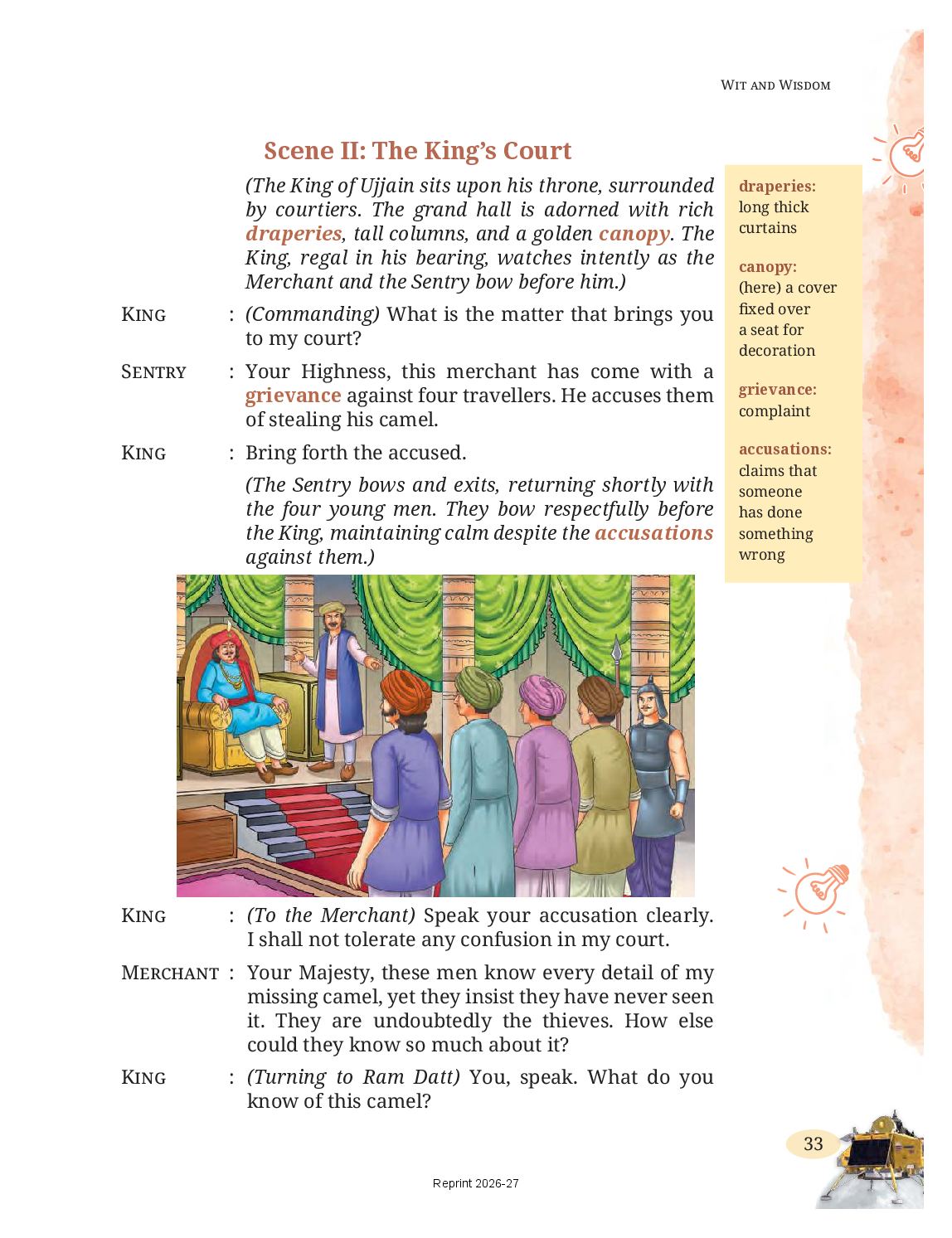 WIT AND WISDOM

Scene II: The King's Court

(The King of Ujjain sits upon his throne, surrounded by courtiers. The grand hall is adorned with rich draperies, tall columns, and a golden canopy. The King, regal in his bearing, watches intently as the Merchant and the Sentry bow before him.)

KING : (Commanding) What is the matter that brings you to my court?

SENTRY : Your Highness, this merchant has come with a grievance against four travellers. He accuses them of stealing his camel.

KING : Bring forth the accused.

(The Sentry bows and exits, returning shortly with the four young men. They bow respectfully before the King, maintaining calm despite the accusations against them.)

KING : (To the Merchant) Speak your accusation clearly. I shall not tolerate any confusion in my court.

MERCHANT : Your Majesty, these men know every detail of my missing camel, yet they insist they have never seen it. They are undoubtedly the thieves. How else could they know so much about it?

KING : (Turning to Ram Datt) You, speak. What do you know of this camel?

draperies: long thick curtains

canopy: (here) a cover fixed over a seat for decoration

grievance: complaint

accusations: claims that someone has done something wrong

33

Reprint 2026-27